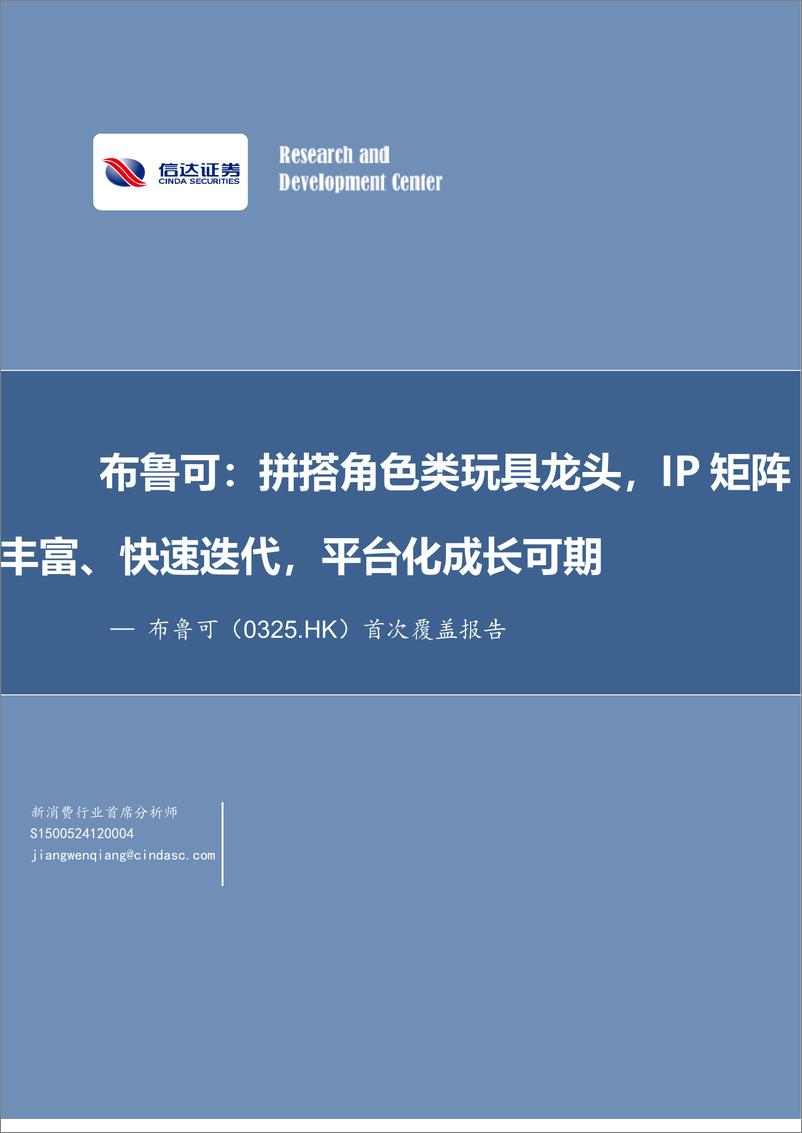 信达证券
CINDA SECURITIES

Research and Development Center

布鲁可：拼搭角色类玩具龙头，IP 矩阵丰富、快速迭代，平台化成长可期

— 布鲁可（0325.HK）首次覆盖报告

新消费行业首席分析师
S1500524120004
jiangwenqiang@cindasc.com